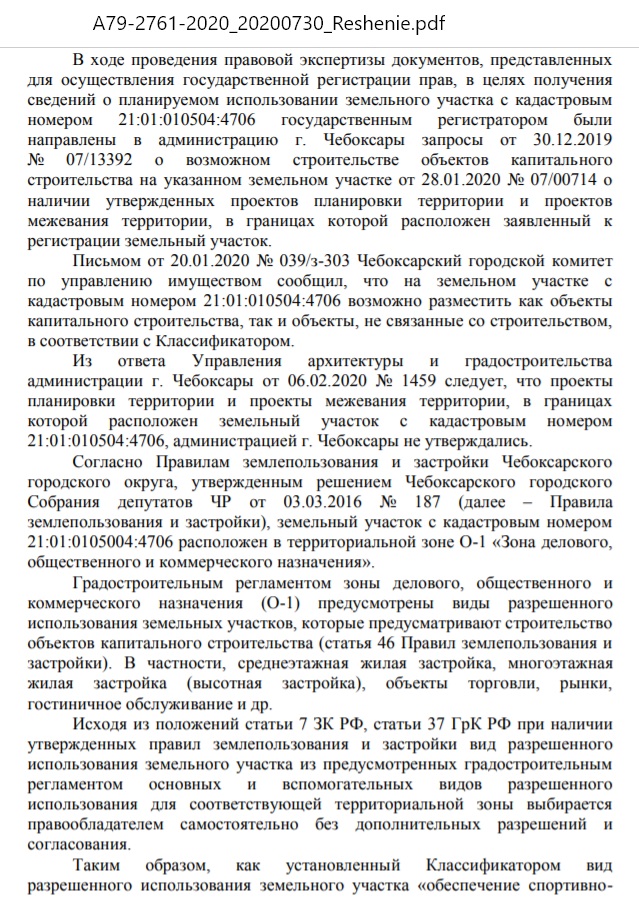 A79-2761-2020_20200730_Reshenie.pdf

В ходе проведения правовой экспертизы документов, представленных для осуществления государственной регистрации прав, в целях получения сведений о планируемом использовании земельного участка с кадастровым номером 21:01:010504:4706 государственным регистратором были направлены в администрацию г. Чебоксары запросы от 30.12.2019 № 07/13392 о возможном строительстве объектов капитального строительства на указанном земельном участке от 28.01.2020 № 07/00714 о наличии утвержденных проектов планировки территории и проектов межевания территории, в границах которой расположен заявленный к регистрации земельный участок.

Письмом от 20.01.2020 № 039/з-303 Чебоксарский городской комитет по управлению имуществом сообщил, что на земельном участке с кадастровым номером 21:01:010504:4706 возможно разместить как объекты капитального строительства, так и объекты, не связанные со строительством, в соответствии с Классификатором.

Из ответа Управления архитектуры и градостроительства администрации г. Чебоксары от 06.02.2020 № 1459 следует, что проекты планировки территории и проекты межевания территории, в границах которой расположен земельный участок с кадастровым номером 21:01:010504:4706, администрацией г. Чебоксары не утверждались.

Согласно Правилам землепользования и застройки Чебоксарского городского округа, утвержденным решением Чебоксарского городского Собрания депутатов ЧР от 03.03.2016 № 187 (далее – Правила землепользования и застройки), земельный участок с кадастровым номером 21:01:0105004:4706 расположен в территориальной зоне О-1 «Зона делового, общественного и коммерческого назначения».

Градостроительным регламентом зоны делового, общественного и коммерческого назначения (О-1) предусмотрены виды разрешенного использования земельных участков, которые предусматривают строительство объектов капитального строительства (статья 46 Правил землепользования и застройки). В частности, среднеэтажная жилая застройка, многоэтажная жилая застройка (высотная застройка), объекты торговли, рынки, гостиничное обслуживание и др.

Исходя из положений статьи 7 ЗК РФ, статьи 37 ГрК РФ при наличии утвержденных правил землепользования и застройки вид разрешенного использования земельного участка из предусмотренных градостроительным регламентом основных и вспомогательных видов разрешенного использования для соответствующей территориальной зоны выбирается правообладателем самостоятельно без дополнительных разрешений и согласования.

Таким образом, как установленный Классификатором вид разрешенного использования земельного участка «обеспечение спортивно-